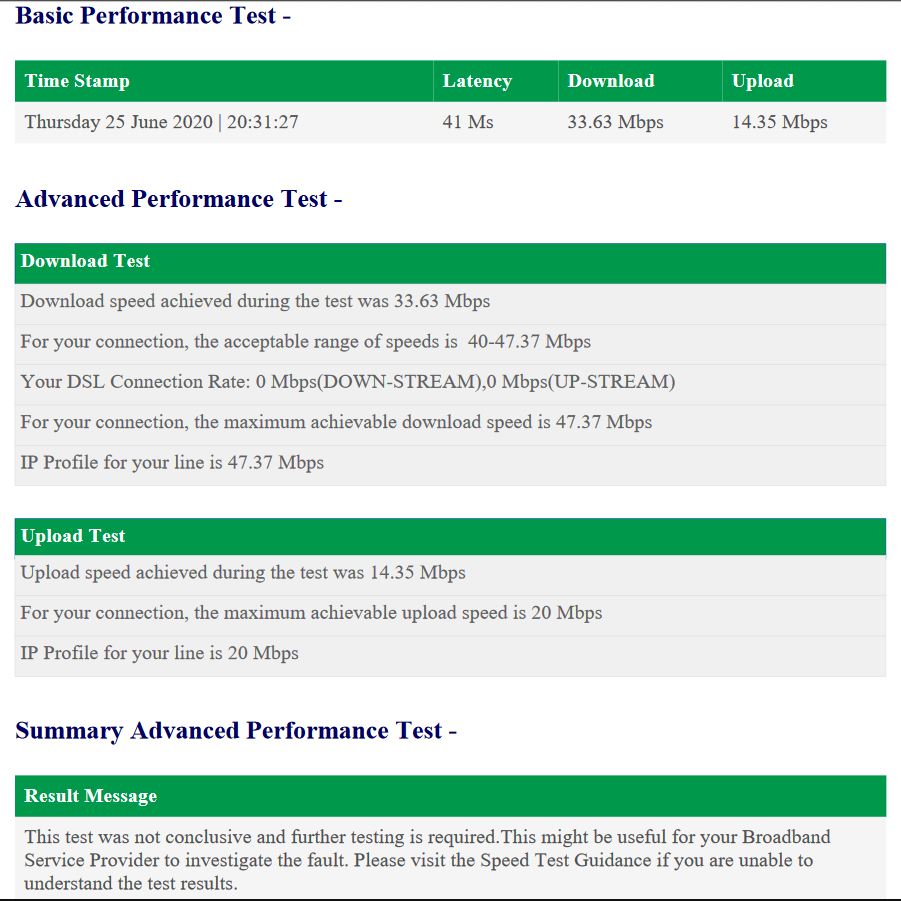 Basic Performance Test -

| Time Stamp | Latency | Download | Upload |
|---|---|---|---|
| Thursday 25 June 2020 \| 20:31:27 | 41 Ms | 33.63 Mbps | 14.35 Mbps |

Advanced Performance Test -

| Download Test |
|---|
| Download speed achieved during the test was 33.63 Mbps |
| For your connection, the acceptable range of speeds is 40-47.37 Mbps |
| Your DSL Connection Rate: 0 Mbps(DOWN-STREAM),0 Mbps(UP-STREAM) |
| For your connection, the maximum achievable download speed is 47.37 Mbps |
| IP Profile for your line is 47.37 Mbps |

| Upload Test |
|---|
| Upload speed achieved during the test was 14.35 Mbps |
| For your connection, the maximum achievable upload speed is 20 Mbps |
| IP Profile for your line is 20 Mbps |

Summary Advanced Performance Test -

| Result Message |
|---|
| This test was not conclusive and further testing is required.This might be useful for your Broadband Service Provider to investigate the fault. Please visit the Speed Test Guidance if you are unable to understand the test results. |